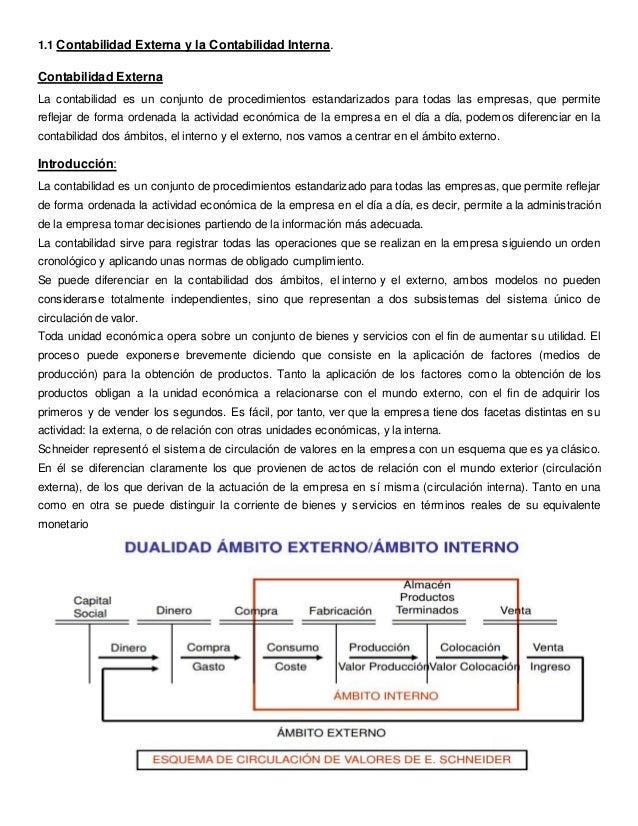 1.1 Contabilidad Externa y la Contabilidad Interna.

Contabilidad Externa

La contabilidad es un conjunto de procedimientos estandarizados para todas las empresas, que permite reflejar de forma ordenada la actividad económica de la empresa en el día a día, podemos diferenciar en la contabilidad dos ámbitos, el interno y el externo, nos vamos a centrar en el ámbito externo.

Introducción:

La contabilidad es un conjunto de procedimientos estandarizado para todas las empresas, que permite reflejar de forma ordenada la actividad económica de la empresa en el día a día, es decir, permite a la administración de la empresa tomar decisiones partiendo de la información más adecuada.
La contabilidad sirve para registrar todas las operaciones que se realizan en la empresa siguiendo un orden cronológico y aplicando unas normas de obligado cumplimiento.
Se puede diferenciar en la contabilidad dos ámbitos, el interno y el externo, ambos modelos no pueden considerarse totalmente independientes, sino que representan a dos subsistemas del sistema único de circulación de valor.
Toda unidad económica opera sobre un conjunto de bienes y servicios con el fin de aumentar su utilidad. El proceso puede exponerse brevemente diciendo que consiste en la aplicación de factores (medios de producción) para la obtención de productos. Tanto la aplicación de los factores como la obtención de los productos obligan a la unidad económica a relacionarse con el mundo externo, con el fin de adquirir los primeros y de vender los segundos. Es fácil, por tanto, ver que la empresa tiene dos facetas distintas en su actividad: la externa, o de relación con otras unidades económicas, y la interna.
Schneider representó el sistema de circulación de valores en la empresa con un esquema que es ya clásico. En él se diferencian claramente los que provienen de actos de relación con el mundo exterior (circulación externa), de los que derivan de la actuación de la empresa en sí misma (circulación interna). Tanto en una como en otra se puede distinguir la corriente de bienes y servicios en términos reales de su equivalente monetario

DUALIDAD ÁMBITO EXTERNO/ÁMBITO INTERNO

Capital Social
Dinero
Compra
Fabricación
Almacén Productos Terminados
Venta

Dinero
Compra
Gasto
Consumo
Coste
Producción
Valor Producción
Colocación
Valor Colocación
Venta
Ingreso

ÁMBITO INTERNO

ÁMBITO EXTERNO

ESQUEMA DE CIRCULACIÓN DE VALORES DE E. SCHNEIDER